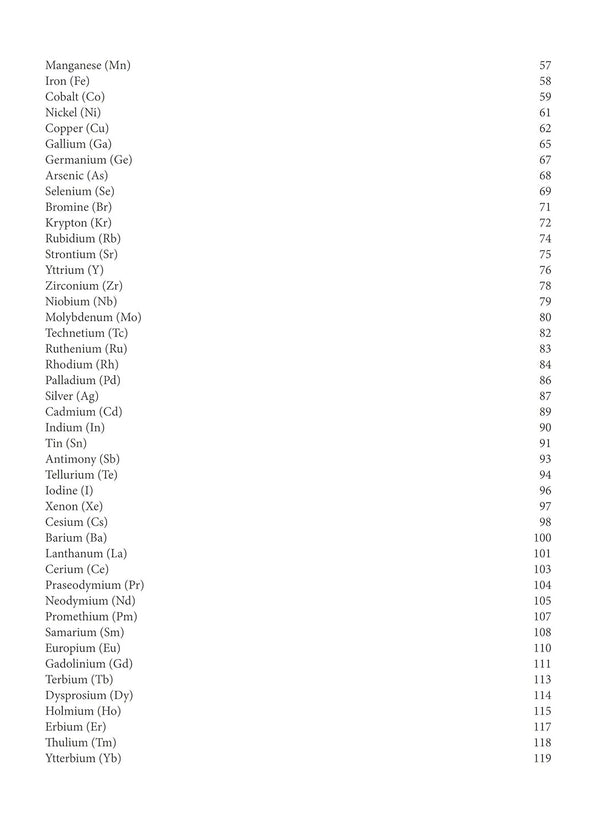 Manganese (Mn) 57
Iron (Fe) 58
Cobalt (Co) 59
Nickel (Ni) 61
Copper (Cu) 62
Gallium (Ga) 65
Germanium (Ge) 67
Arsenic (As) 68
Selenium (Se) 69
Bromine (Br) 71
Krypton (Kr) 72
Rubidium (Rb) 74
Strontium (Sr) 75
Yttrium (Y) 76
Zirconium (Zr) 78
Niobium (Nb) 79
Molybdenum (Mo) 80
Technetium (Tc) 82
Ruthenium (Ru) 83
Rhodium (Rh) 84
Palladium (Pd) 86
Silver (Ag) 87
Cadmium (Cd) 89
Indium (In) 90
Tin (Sn) 91
Antimony (Sb) 93
Tellurium (Te) 94
Iodine (I) 96
Xenon (Xe) 97
Cesium (Cs) 98
Barium (Ba) 100
Lanthanum (La) 101
Cerium (Ce) 103
Praseodymium (Pr) 104
Neodymium (Nd) 105
Promethium (Pm) 107
Samarium (Sm) 108
Europium (Eu) 110
Gadolinium (Gd) 111
Terbium (Tb) 113
Dysprosium (Dy) 114
Holmium (Ho) 115
Erbium (Er) 117
Thulium (Tm) 118
Ytterbium (Yb) 119